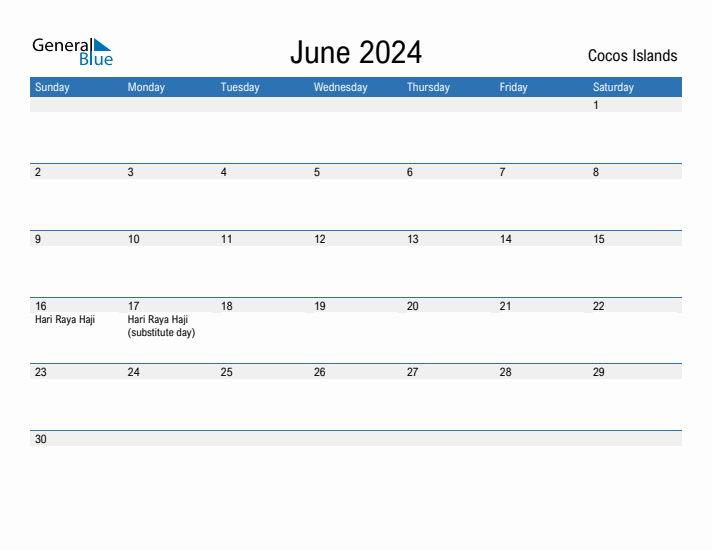 General Blue

June 2024

Cocos Islands

| Sunday | Monday | Tuesday | Wednesday | Thursday | Friday | Saturday |
|---|---|---|---|---|---|---|
| | | | | | | 1 |
| 2 | 3 | 4 | 5 | 6 | 7 | 8 |
| 9 | 10 | 11 | 12 | 13 | 14 | 15 |
| 16 Hari Raya Haji | 17 Hari Raya Haji (substitute day) | 18 | 19 | 20 | 21 | 22 |
| 23 | 24 | 25 | 26 | 27 | 28 | 29 |
| 30 | | | | | | |